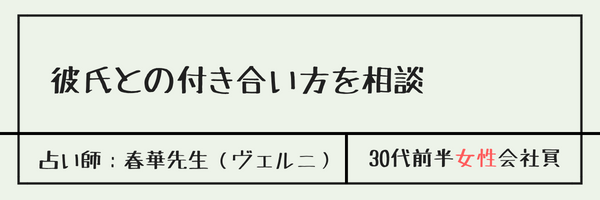 彼氏との付き合い方を相談

占い師：春華先生（ヴェルニ）

30代前半女性会社員